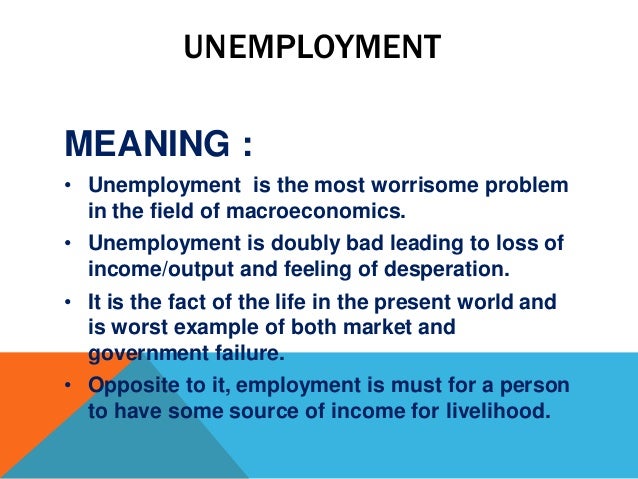 UNEMPLOYMENT

MEANING :

• Unemployment is the most worrisome problem in the field of macroeconomics.
• Unemployment is doubly bad leading to loss of income/output and feeling of desperation.
• It is the fact of the life in the present world and is worst example of both market and government failure.
• Opposite to it, employment is must for a person to have some source of income for livelihood.